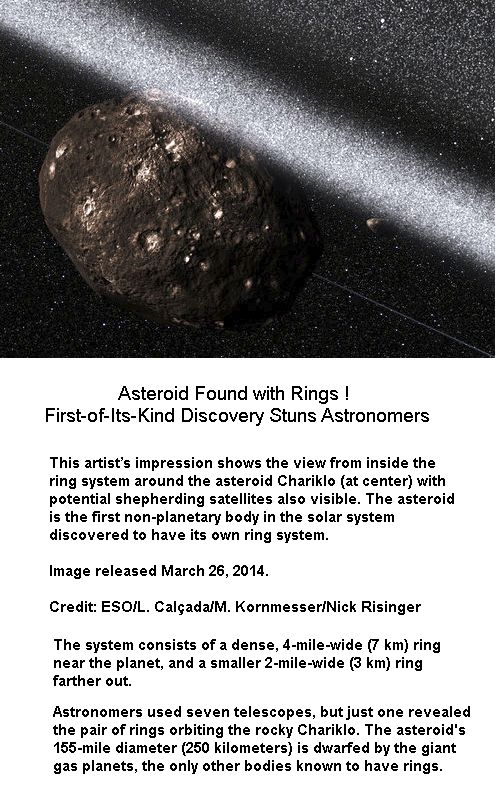 Asteroid Found with Rings !
First-of-Its-Kind Discovery Stuns Astronomers

This artist's impression shows the view from inside the ring system around the asteroid Chariklo (at center) with potential shepherding satellites also visible. The asteroid is the first non-planetary body in the solar system discovered to have its own ring system.

Image released March 26, 2014.

Credit: ESO/L. Calçada/M. Kornmesser/Nick Risinger

The system consists of a dense, 4-mile-wide (7 km) ring near the planet, and a smaller 2-mile-wide (3 km) ring farther out.

Astronomers used seven telescopes, but just one revealed the pair of rings orbiting the rocky Chariklo. The asteroid's 155-mile diameter (250 kilometers) is dwarfed by the giant gas planets, the only other bodies known to have rings.